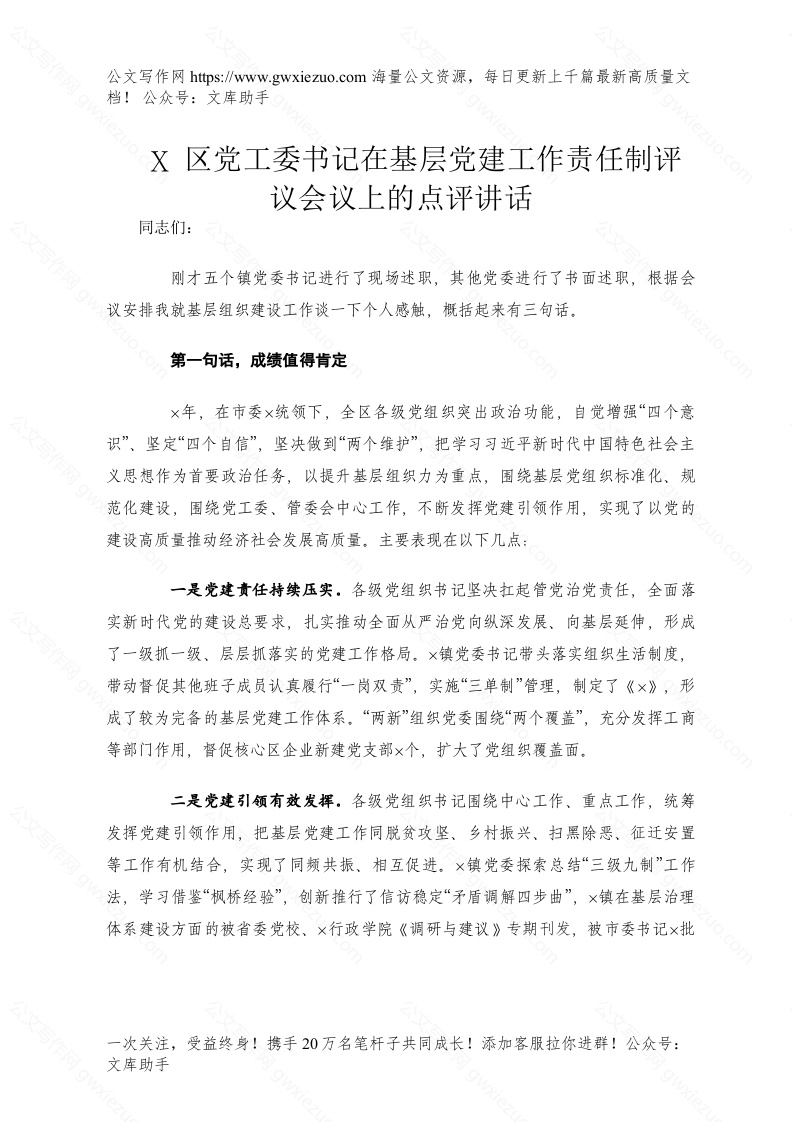 公文写作网 https://www.gwxiezuo.com 海量公文资源，每日更新上千篇最新高质量文档！ 公众号：文库助手

X 区党工委书记在基层党建工作责任制评议会议上的点评讲话

同志们：

刚才五个镇党委书记进行了现场述职，其他党委进行了书面述职，根据会议安排我就基层组织建设工作谈一下个人感触，概括起来有三句话。

第一句话，成绩值得肯定

×年，在市委×统领下，全区各级党组织突出政治功能，自觉增强“四个意识”、坚定“四个自信”，坚决做到“两个维护”，把学习习近平新时代中国特色社会主义思想作为首要政治任务，以提升基层组织力为重点，围绕基层党组织标准化、规范化建设，围绕党工委、管委会中心工作，不断发挥党建引领作用，实现了以党的建设高质量推动经济社会发展高质量。主要表现在以下几点：

一是党建责任持续压实。各级党组织书记坚决扛起管党治党责任，全面落实新时代党的建设总要求，扎实推动全面从严治党向纵深发展、向基层延伸，形成了一级抓一级、层层抓落实的党建工作格局。×镇党委书记带头落实组织生活制度，带动督促其他班子成员认真履行“一岗双责”，实施“三单制”管理，制定了《×》，形成了较为完备的基层党建工作体系。“两新”组织党委围绕“两个覆盖”，充分发挥工商等部门作用，督促核心区企业新建党支部×个，扩大了党组织覆盖面。

二是党建引领有效发挥。各级党组织书记围绕中心工作、重点工作，统筹发挥党建引领作用，把基层党建工作同脱贫攻坚、乡村振兴、扫黑除恶、征迁安置等工作有机结合，实现了同频共振、相互促进。×镇党委探索总结“三级九制”工作法，学习借鉴“枫桥经验”，创新推行了信访稳定“矛盾调解四步曲”，×镇在基层治理体系建设方面的被省委党校、×行政学院《调研与建议》专期刊发，被市委书记×批

一次关注，受益终身！携手 20 万名笔杆子共同成长！添加客服拉你进群！公众号：文库助手